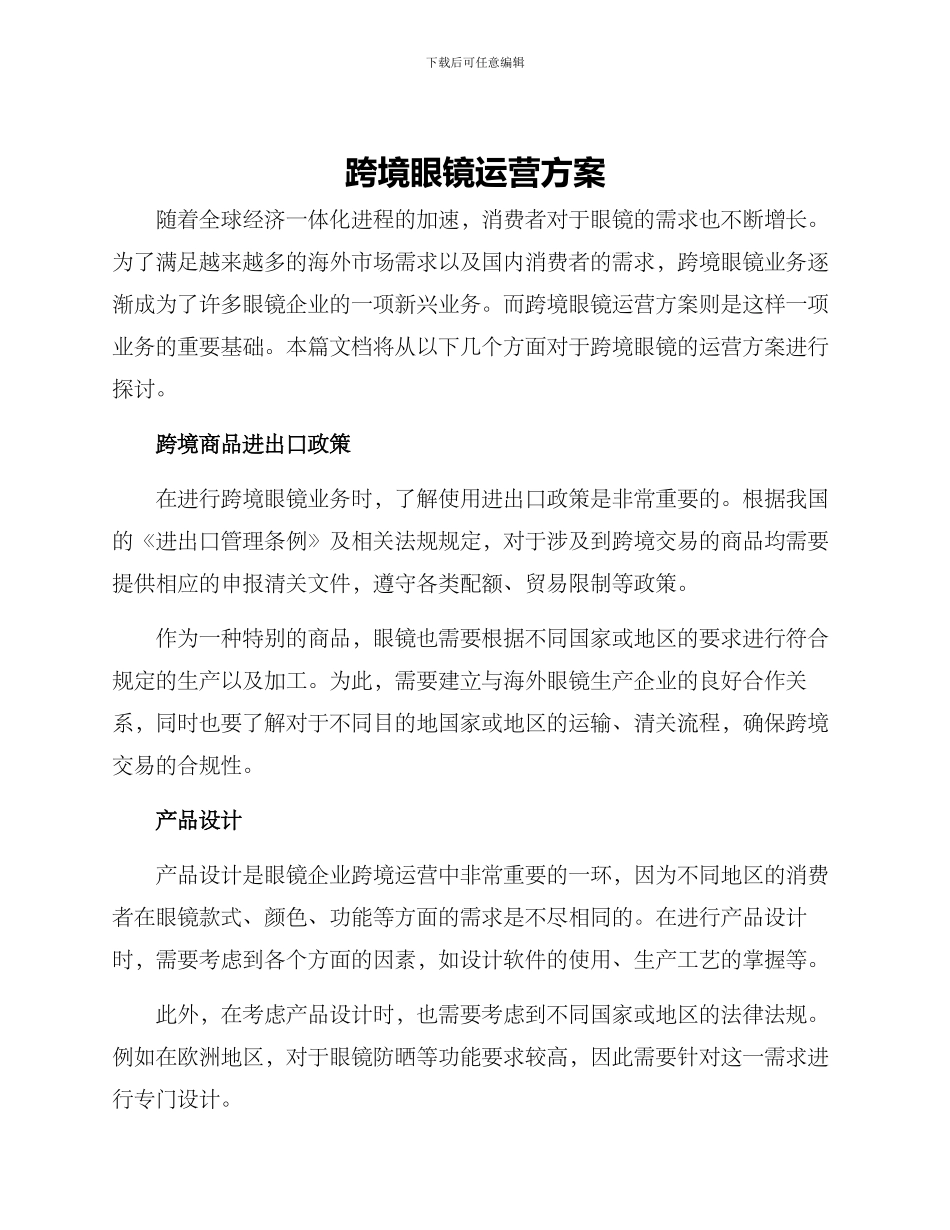 下载后可任意编辑

跨境眼镜运营方案

随着全球经济一体化进程的加速，消费者对于眼镜的需求也不断增长。为了满足越来越多的海外市场需求以及国内消费者的需求，跨境眼镜业务逐渐成为了许多眼镜企业的一项新兴业务。而跨境眼镜运营方案则是这样一项业务的重要基础。本篇文档将从以下几个方面对于跨境眼镜的运营方案进行探讨。

跨境商品进出口政策

在进行跨境眼镜业务时，了解使用进出口政策是非常重要的。根据我国的《进出口管理条例》及相关法规规定，对于涉及到跨境交易的商品均需要提供相应的申报清关文件，遵守各类配额、贸易限制等政策。

作为一种特别的商品，眼镜也需要根据不同国家或地区的要求进行符合规定的生产以及加工。为此，需要建立与海外眼镜生产企业的良好合作关系，同时也要了解对于不同目的地国家或地区的运输、清关流程，确保跨境交易的合规性。

产品设计

产品设计是眼镜企业跨境运营中非常重要的一环，因为不同地区的消费者在眼镜款式、颜色、功能等方面的需求是不尽相同的。在进行产品设计时，需要考虑到各个方面的因素，如设计软件的使用、生产工艺的掌握等。

此外，在考虑产品设计时，也需要考虑到不同国家或地区的法律法规。例如在欧洲地区，对于眼镜防晒等功能要求较高，因此需要针对这一需求进行专门设计。